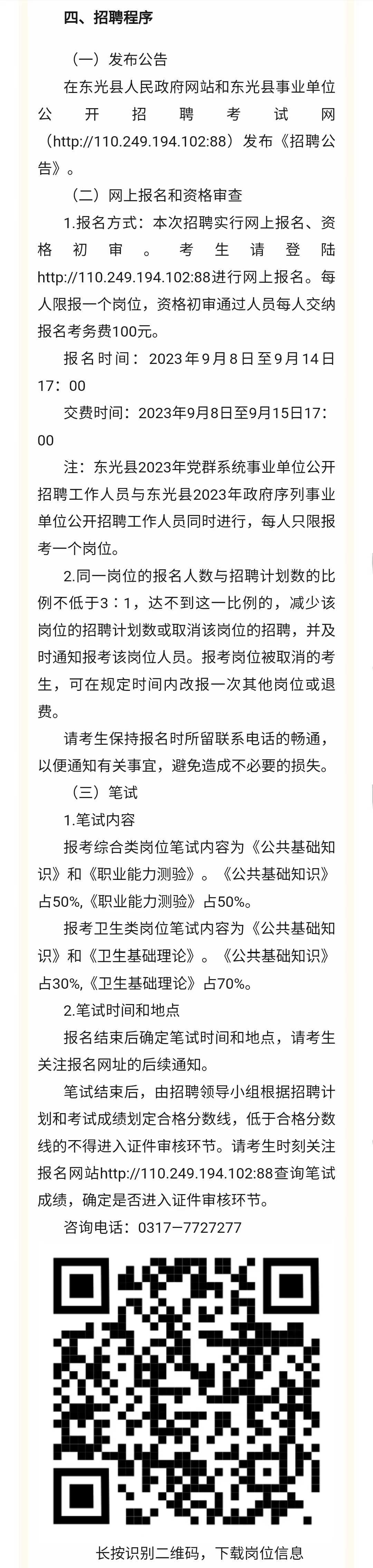 四、招聘程序

（一）发布公告

在东光县人民政府网站和东光县事业单位公开招聘考试网（http://110.249.194.102:88）发布《招聘公告》。

（二）网上报名和资格审查

1.报名方式：本次招聘实行网上报名、资格初审。考生请登陆http://110.249.194.102:88进行网上报名。每人限报一个岗位，资格初审通过人员每人交纳报名考务费100元。

报名时间：2023年9月8日至9月14日17：00

交费时间：2023年9月8日至9月15日17：00

注：东光县2023年党群系统事业单位公开招聘工作人员与东光县2023年政府序列事业单位公开招聘工作人员同时进行，每人只限报考一个岗位。

2.同一岗位的报名人数与招聘计划数的比例不低于3：1，达不到这一比例的，减少该岗位的招聘计划数或取消该岗位的招聘，并及时通知报考该岗位人员。报考岗位被取消的考生，可在规定时间内改报一次其他岗位或退费。

请考生保持报名时所留联系电话的畅通，以便通知有关事宜，避免造成不必要的损失。

（三）笔试

1.笔试内容

报考综合类岗位笔试内容为《公共基础知识》和《职业能力测验》。《公共基础知识》占50%,《职业能力测验》占50%。

报考卫生类岗位笔试内容为《公共基础知识》和《卫生基础理论》。《公共基础知识》占30%,《卫生基础理论》占70%。

2.笔试时间和地点

报名结束后确定笔试时间和地点，请考生关注报名网址的后续通知。

笔试结束后，由招聘领导小组根据招聘计划和考试成绩划定合格分数线，低于合格分数线的不得进入证件审核环节。请考生时刻关注报名网站http://110.249.194.102:88查询笔试成绩，确定是否进入证件审核环节。

咨询电话：0317—7727277

长按识别二维码，下载岗位信息